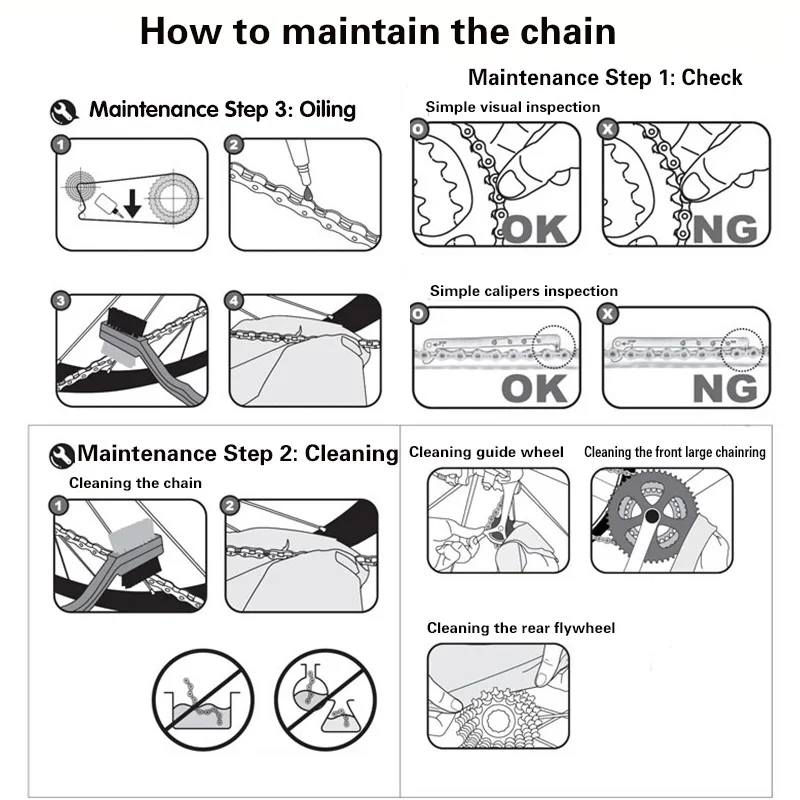 How to maintain the chain

Maintenance Step 3: Oiling

1

2

3

4

Maintenance Step 1: Check

Simple visual inspection

O

OK

X

NG

Simple calipers inspection

O

OK

X

NG

Maintenance Step 2: Cleaning

Cleaning the chain

1

2

Cleaning guide wheel

Cleaning the front large chainring

Cleaning the rear flywheel